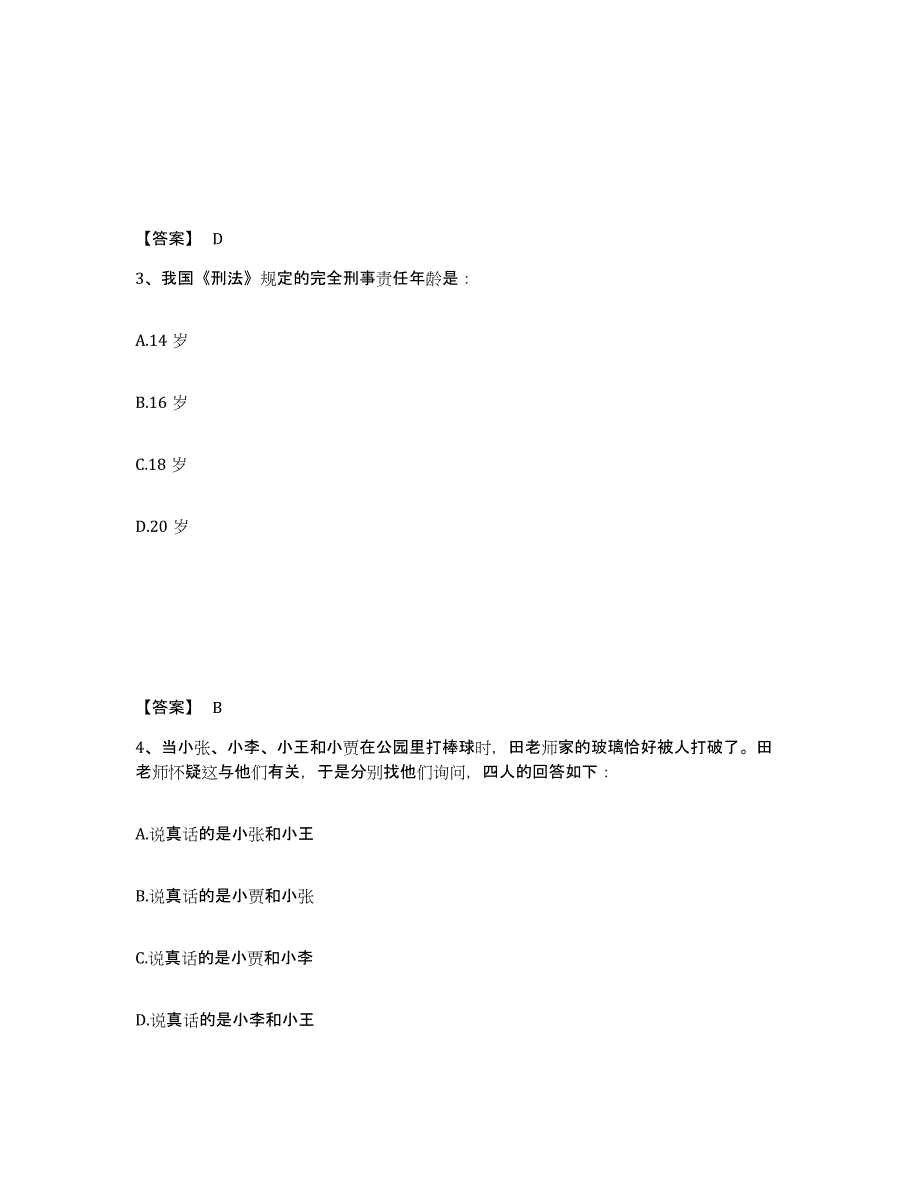 【答案】 D

3、我国《刑法》规定的完全刑事责任年龄是：

A.14 岁

B.16 岁

C.18 岁

D.20 岁

【答案】 B

4、当小张、小李、小王和小贾在公园里打棒球时，田老师家的玻璃恰好被人打破了。田老师怀疑这与他们有关，于是分别找他们询问，四人的回答如下：

A.说真话的是小张和小王

B.说真话的是小贾和小张

C.说真话的是小贾和小李

D.说真话的是小李和小王